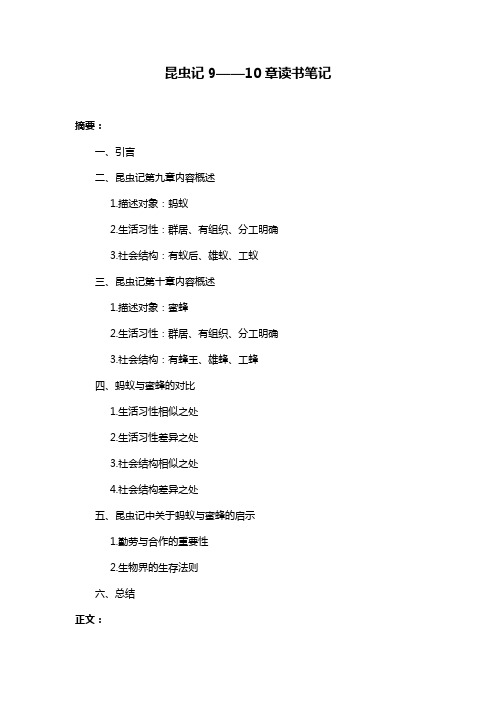 昆虫记 9——10 章读书笔记

摘要：

一、引言

二、昆虫记第九章内容概述

1.描述对象：蚂蚁

2.生活习性：群居、有组织、分工明确

3.社会结构：有蚁后、雄蚁、工蚁

三、昆虫记第十章内容概述

1.描述对象：蜜蜂

2.生活习性：群居、有组织、分工明确

3.社会结构：有蜂王、雄蜂、工蜂

四、蚂蚁与蜜蜂的对比

1.生活习性相似之处

2.生活习性差异之处

3.社会结构相似之处

4.社会结构差异之处

五、昆虫记中关于蚂蚁与蜜蜂的启示

1.勤劳与合作的重要性

2.生物界的生存法则

六、总结

正文：